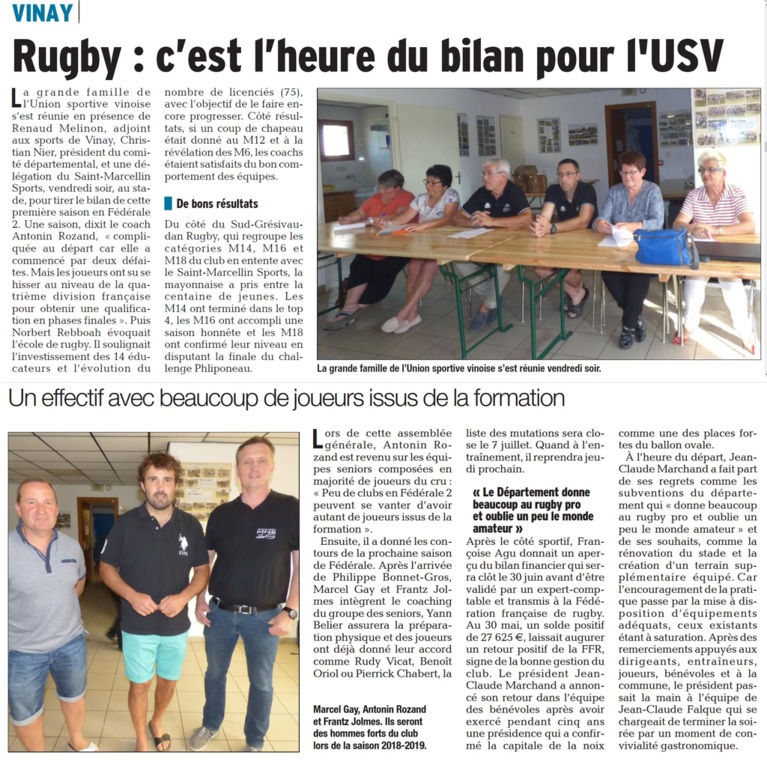 VINAY

Rugby : c'est l'heure du bilan pour l'USV

La grande famille de l'Union sportive vinoise s'est réunie en présence de Renaud Melinon, adjoint aux sports de Vinay, Christian Nier, président du comité départemental, et une délégation du Saint-Marcellin Sports, vendredi soir, au stade, pour tirer le bilan de cette première saison en Fédérale 2. Une saison, dixit le coach Antonin Rozand, « compliquée au départ car elle a commencé par deux défaites. Mais les joueurs ont su se hisser au niveau de la quatrième division française pour obtenir une qualification en phases finales ». Puis Norbert Rebboah évoquait l'école de rugby. Il soulignait l'investissement des 14 éducateurs et l'évolution du nombre de licenciés (75), avec l'objectif de le faire encore progresser. Côté résultats, si un coup de chapeau était donné au M12 et à la révélation des M6, les coachs étaient satisfaits du bon comportement des équipes.

De bons résultats

Du côté du Sud-Grésivaudan Rugby, qui regroupe les catégories M14, M16 et M18 du club en entente avec le Saint-Marcellin Sports, la mayonnaise a pris entre la centaine de jeunes. Les M14 ont terminé dans le top 4, les M16 ont accompli une saison honnête et les M18 ont confirmé leur niveau en disputant la finale du challenge Phliponeau.

La grande famille de l'Union sportive vinoise s'est réunie vendredi soir.

Un effectif avec beaucoup de joueurs issus de la formation

Marcel Gay, Antonin Rozand et Frantz Jolmes. Ils seront des hommes forts du club lors de la saison 2018-2019.

Lors de cette assemblée générale, Antonin Rozand est revenu sur les équipes seniors composées en majorité de joueurs du cru : « Peu de clubs en Fédérale 2 peuvent se vanter d'avoir autant de joueurs issus de la formation ».

Ensuite, il a donné les contours de la prochaine saison de Fédérale. Après l'arrivée de Philippe Bonnet-Gros, Marcel Gay et Frantz Jolmes intègrent le coaching du groupe des seniors, Yann Belier assurera la préparation physique et des joueurs ont déjà donné leur accord comme Rudy Vicat, Benoît Oriol ou Pierrick Chabert, la liste des mutations sera close le 7 juillet. Quand à l'entraînement, il reprendra jeudi prochain.

« Le Département donne beaucoup au rugby pro et oublie un peu le monde amateur »

Après le côté sportif, Françoise Agu donnait un aperçu du bilan financier qui serra clôt le 30 juin avant d'être validé par un expert-comptable et transmis à la Fédération française de rugby. Au 30 mai, un solde positif de 27 625 €, laissait augurer un retour positif de la FFR, signe de la bonne gestion du club. Le président Jean-Claude Marchand a annoncé son retour dans l'équipe des bénévoles après avoir exercé pendant cinq ans une présidence qui a confirmé la capitale de la noix comme une des places fortes du ballon ovale.

À l'heure du départ, Jean-Claude Marchand a fait part de ses regrets comme les subventions du département qui « donne beaucoup au rugby pro et oublie un peu le monde amateur » et de ses souhaits, comme la rénovation du stade et la création d'un terrain supplémentaire équipé. Car l'encouragement de la pratique passe par la mise à disposition d'équipements adéquats, ceux existants étant à saturation. Après des remerciements appuyés aux dirigeants, entraîneurs, joueurs, bénévoles et à la commune, le président passait la main à l'équipe de Jean-Claude Falque qui se chargeait de terminer la soirée par un moment de convivialité gastronomique.